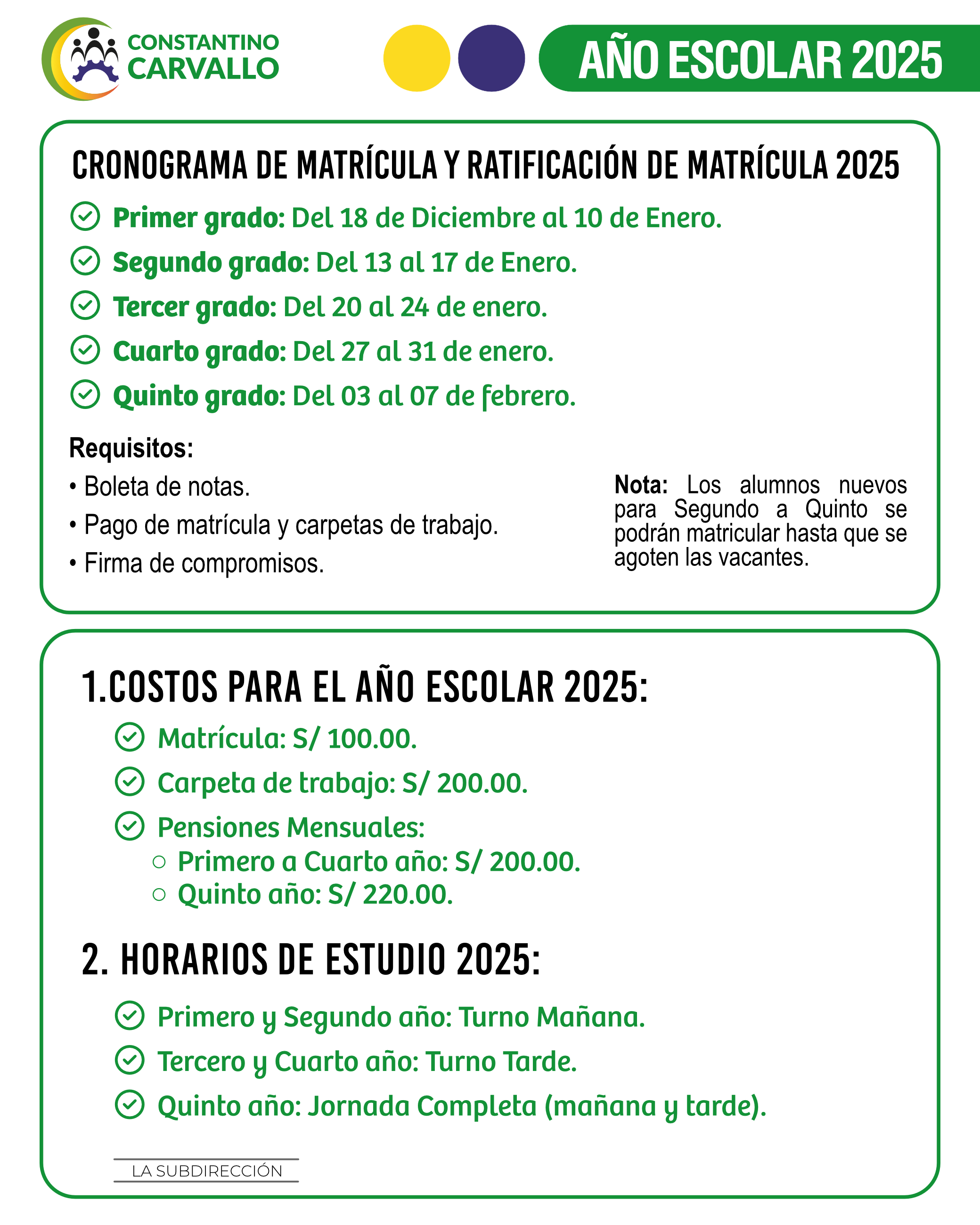 CONSTANTINO CARVALLO

AÑO ESCOLAR 2025

CRONOGRAMA DE MATRÍCULA Y RATIFICACIÓN DE MATRÍCULA 2025

Primer grado: Del 18 de Diciembre al 10 de Enero.
Segundo grado: Del 13 al 17 de Enero.
Tercer grado: Del 20 al 24 de enero.
Cuarto grado: Del 27 al 31 de enero.
Quinto grado: Del 03 al 07 de febrero.

Requisitos:
• Boleta de notas.
• Pago de matrícula y carpetas de trabajo.
• Firma de compromisos.

Nota: Los alumnos nuevos para Segundo a Quinto se podrán matricular hasta que se agoten las vacantes.

1.COSTOS PARA EL AÑO ESCOLAR 2025:
Matrícula: S/ 100.00.
Carpeta de trabajo: S/ 200.00.
Pensiones Mensuales:
○ Primero a Cuarto año: S/ 200.00.
○ Quinto año: S/ 220.00.

2. HORARIOS DE ESTUDIO 2025:
Primero y Segundo año: Turno Mañana.
Tercero y Cuarto año: Turno Tarde.
Quinto año: Jornada Completa (mañana y tarde).

LA SUBDIRECCIÓN